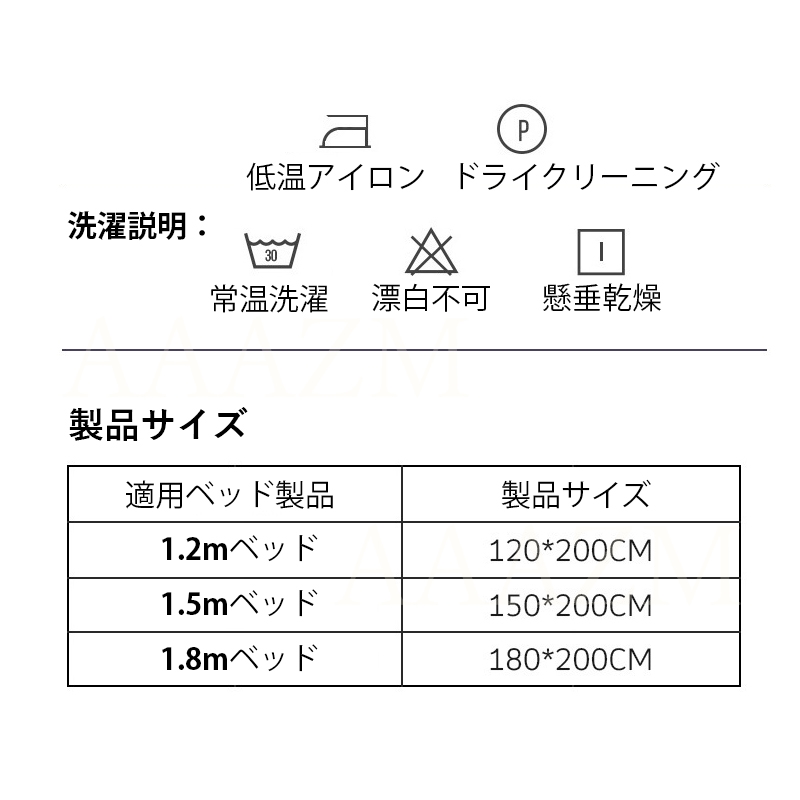 P
低温アイロン　ドライクリーニング

洗濯説明：

30
常温洗濯　漂白不可　懸垂乾燥

AAAZM

製品サイズ

| 適用ベッド製品 | 製品サイズ |
|---|---|
| 1.2mベッド | 120*200CM |
| 1.5mベッド | 150*200CM |
| 1.8mベッド | 180*200CM |

AAAZM